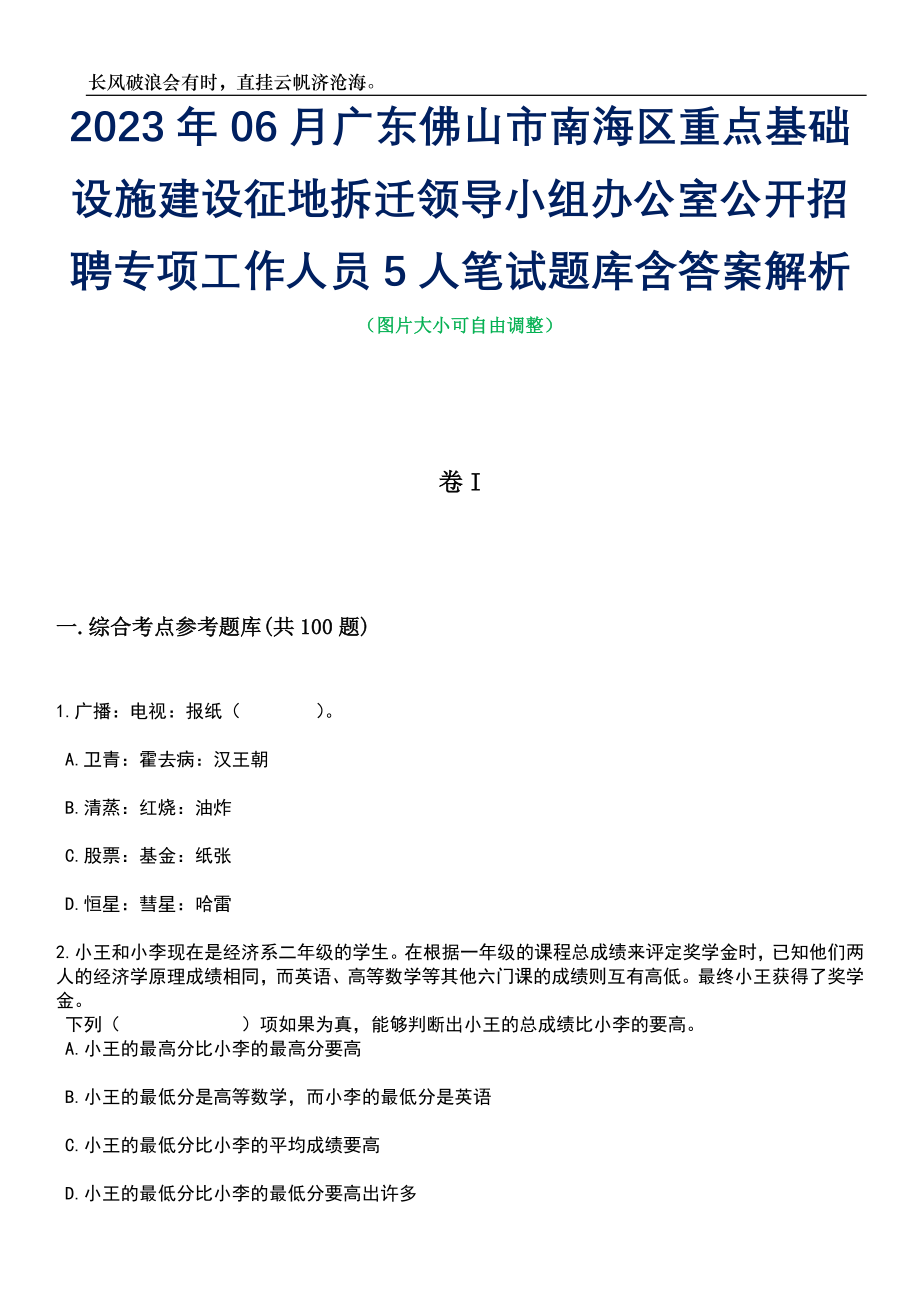 长风破浪会有时，直挂云帆济沧海。

2023年06月广东佛山市南海区重点基础设施建设征地拆迁领导小组办公室公开招聘专项工作人员5人笔试题库含答案解析

（图片大小可自由调整）

卷I

一.综合考点参考题库(共100题)

1.广播：电视：报纸（　　）。

A.卫青：霍去病：汉王朝

B.清蒸：红烧：油炸

C.股票：基金：纸张

D.恒星：彗星：哈雷

2.小王和小李现在是经济系二年级的学生。在根据一年级的课程总成绩来评定奖学金时，已知他们两人的经济学原理成绩相同，而英语、高等数学等其他六门课的成绩则互有高低。最终小王获得了奖学金。

下列（　　）项如果为真，能够判断出小王的总成绩比小李的要高。

A.小王的最高分比小李的最高分要高

B.小王的最低分是高等数学，而小李的最低分是英语

C.小王的最低分比小李的平均成绩要高

D.小王的最低分比小李的最低分要高出许多